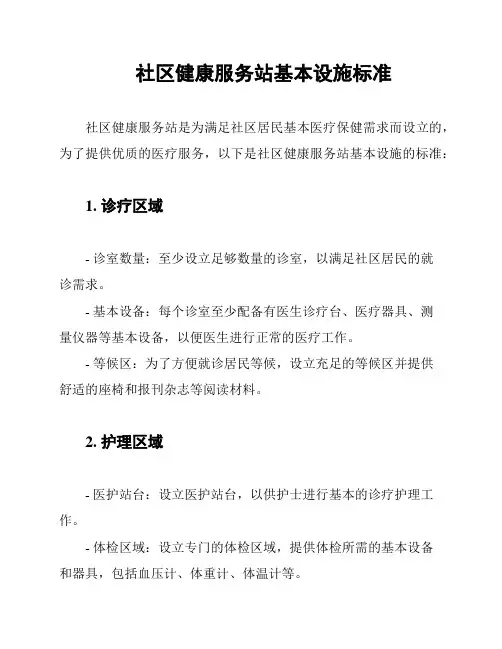 社区健康服务站基本设施标准

社区健康服务站是为满足社区居民基本医疗保健需求而设立的，为了提供优质的医疗服务，以下是社区健康服务站基本设施的标准：

1. 诊疗区域

- 诊室数量：至少设立足够数量的诊室，以满足社区居民的就诊需求。

- 基本设备：每个诊室至少配备有医生诊疗台、医疗器具、测量仪器等基本设备，以便医生进行正常的医疗工作。

- 等候区：为了方便就诊居民等候，设立充足的等候区并提供舒适的座椅和报刊杂志等阅读材料。

2. 护理区域

- 医护站台：设立医护站台，以供护士进行基本的诊疗护理工作。

- 体检区域：设立专门的体检区域，提供体检所需的基本设备和器具，包括血压计、体重计、体温计等。